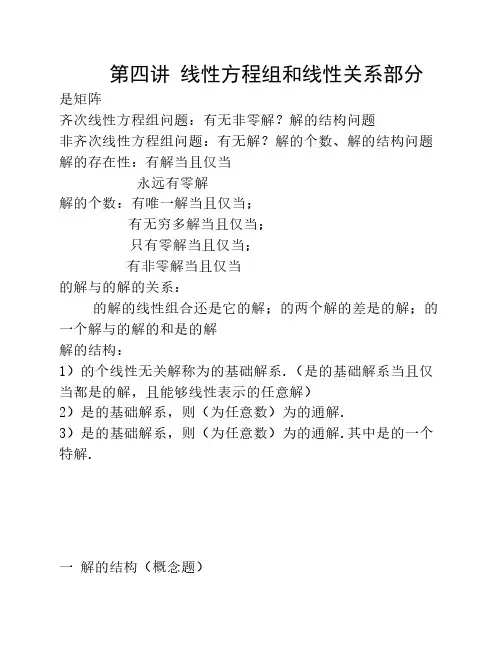 第四讲 线性方程组和线性关系部分

是矩阵

齐次线性方程组问题：有无非零解？解的结构问题

非齐次线性方程组问题：有无解？解的个数、解的结构问题

解的存在性：有解当且仅当

永远有零解

解的个数：有唯一解当且仅当；

有无穷多解当且仅当；

只有零解当且仅当；

有非零解当且仅当

的解与的解的关系：

的解的线性组合还是它的解；的两个解的差是的解；的一个解与的解的和是的解

解的结构：

1）的个线性无关解称为的基础解系.（是的基础解系当且仅当都是的解，且能够线性表示的任意解）

2）是的基础解系，则（为任意数）为的通解.

3）是的基础解系，则（为任意数）为的通解.其中是的一个特解.

一 解的结构（概念题）